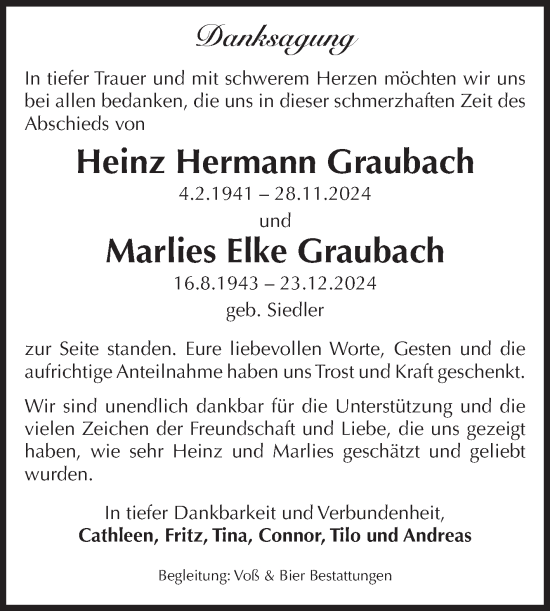 Danksagung

In tiefer Trauer und mit schwerem Herzen möchten wir uns bei allen bedanken, die uns in dieser schmerzhaften Zeit des Abschieds von

Heinz Hermann Graubach

4.2.1941 – 28.11.2024

und

Marlies Elke Graubach

16.8.1943 – 23.12.2024

geb. Siedler

zur Seite standen. Eure liebevollen Worte, Gesten und die aufrichtige Anteilnahme haben uns Trost und Kraft geschenkt.

Wir sind unendlich dankbar für die Unterstützung und die vielen Zeichen der Freundschaft und Liebe, die uns gezeigt haben, wie sehr Heinz und Marlies geschätzt und geliebt wurden.

In tiefer Dankbarkeit und Verbundenheit,
Cathleen, Fritz, Tina, Connor, Tilo und Andreas

Begleitung: Voß & Bier Bestattungen